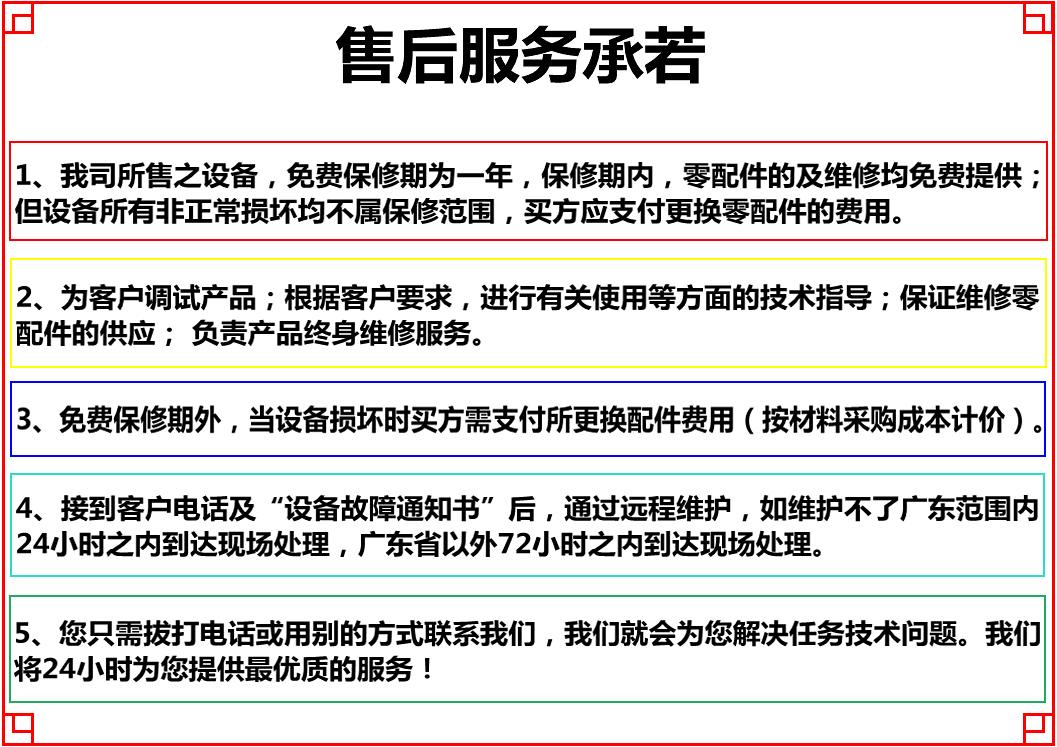 售后服务承若

1、我司所售之设备，免费保修期为一年，保修期内，零配件的及维修均免费提供；但设备所有非正常损坏均不属保修范围，买方应支付更换零配件的费用。

2、为客户调试产品；根据客户要求，进行有关使用等方面的技术指导；保证维修零配件的供应； 负责产品终身维修服务。

3、免费保修期外，当设备损坏时买方需支付所更换配件费用（按材料采购成本计价）。

4、接到客户电话及“设备故障通知书”后，通过远程维护，如维护不了广东范围内24小时之内到达现场处理，广东省以外72小时之内到达现场处理。

5、您只需拔打电话或用别的方式联系我们，我们就会为您解决任务技术问题。我们将24小时为您提供最优质的服务！